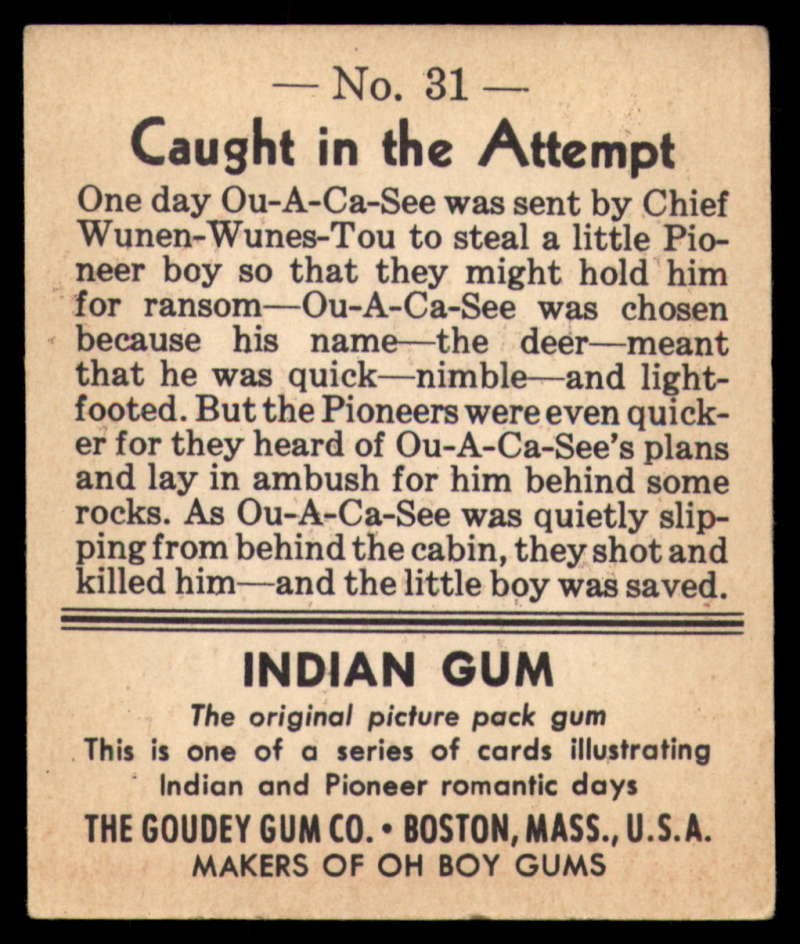 — No. 31 —

Caught in the Attempt

One day Ou-A-Ca-See was sent by Chief Wunen-Wunes-Tou to steal a little Pioneer boy so that they might hold him for ransom—Ou-A-Ca-See was chosen because his name—the deer—meant that he was quick—nimble—and lightfooted. But the Pioneers were even quicker for they heard of Ou-A-Ca-See's plans and lay in ambush for him behind some rocks. As Ou-A-Ca-See was quietly slipping from behind the cabin, they shot and killed him—and the little boy was saved.

INDIAN GUM

The original picture pack gum
This is one of a series of cards illustrating
Indian and Pioneer romantic days

THE GOUDEY GUM CO. • BOSTON, MASS., U.S.A.
MAKERS OF OH BOY GUMS